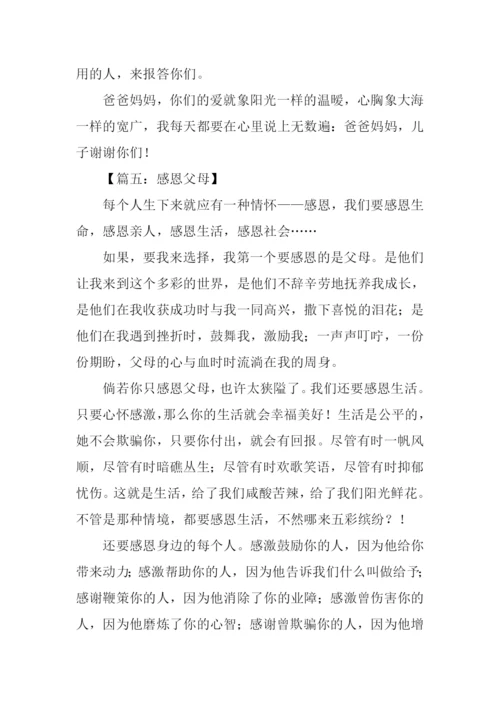 用的人，来报答你们。

爸爸妈妈，你们的爱就象阳光一样的温暖，心胸象大海一样的宽广，我每天都要在心里说上无数遍：爸爸妈妈，儿子谢谢你们！

【篇五：感恩父母】

每个人生下来就应有一种情怀——感恩，我们要感恩生命，感恩亲人，感恩生活，感恩社会……

如果，要我来选择，我第一个要感恩的是父母。是他们让我来到这个多彩的世界，是他们不辞辛劳地抚养我成长，是他们在我收获成功时与我一同高兴，撒下喜悦的泪花；是他们在我遇到挫折时，鼓舞我，激励我；一声声叮咛，一份份期盼，父母的心与血时时流淌在我的周身。

倘若你只感恩父母，也许太狭隘了。我们还要感恩生活。只要心怀感激，那么你的生活就会幸福美好！生活是公平的，她不会欺骗你，只要你付出，就会有回报。尽管有时一帆风顺，尽管有时暗礁丛生；尽管有时欢歌笑语，尽管有时抑郁忧伤。这就是生活，给了我们咸酸苦辣，给了我们阳光鲜花。不管是那种情境，都要感恩生活，不然哪来五彩缤纷？！

还要感恩身边的每个人。感激鼓励你的人，因为他给你带来动力；感激帮助你的人，因为他告诉我们什么叫做给予；感谢鞭策你的人，因为他消除了你的业障；感激曾伤害你的人，因为他磨炼了你的心智；感谢曾欺骗你的人，因为他增